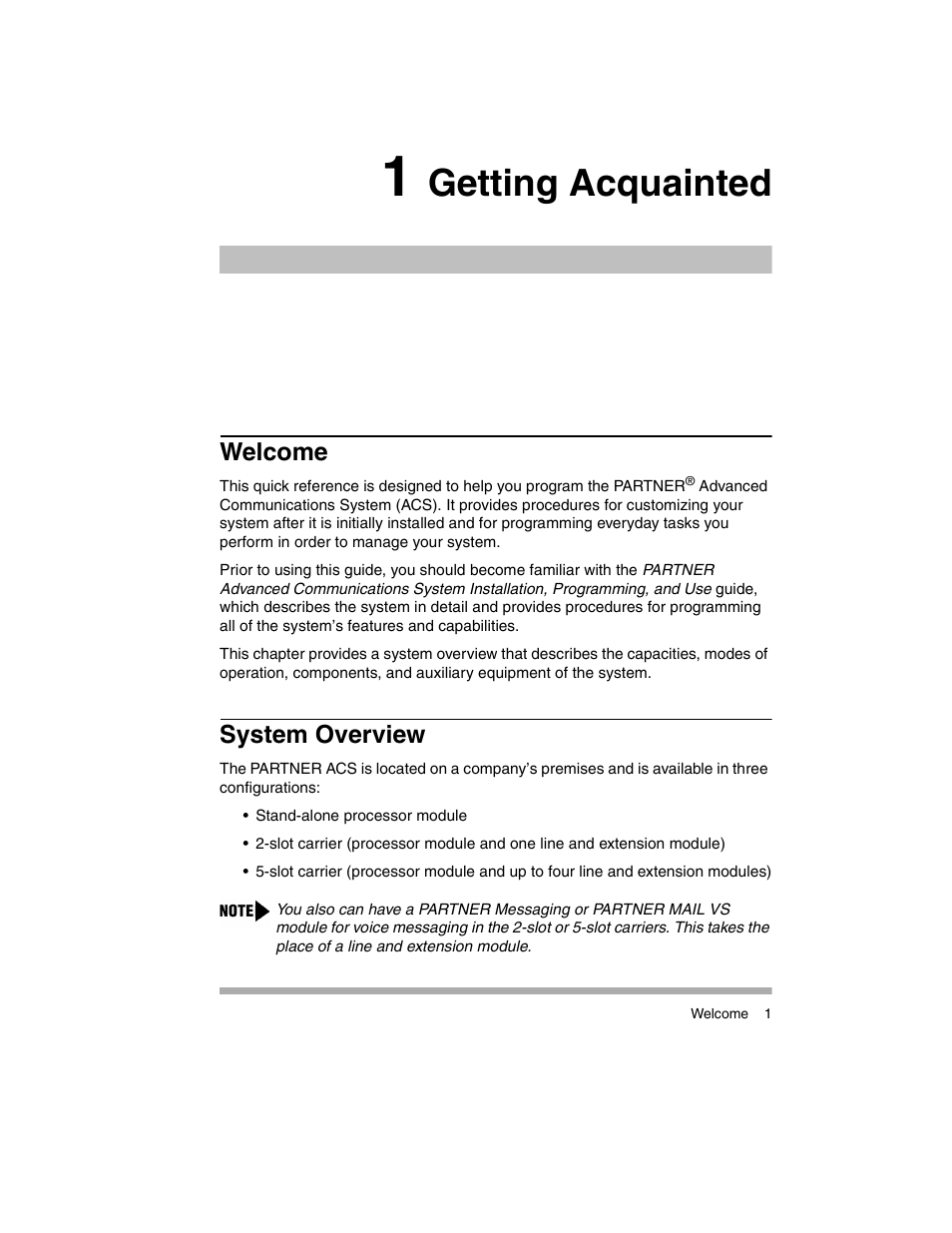 1 Getting Acquainted

Welcome

This quick reference is designed to help you program the PARTNER® Advanced Communications System (ACS). It provides procedures for customizing your system after it is initially installed and for programming everyday tasks you perform in order to manage your system.

Prior to using this guide, you should become familiar with the PARTNER Advanced Communications System Installation, Programming, and Use guide, which describes the system in detail and provides procedures for programming all of the system's features and capabilities.

This chapter provides a system overview that describes the capacities, modes of operation, components, and auxiliary equipment of the system.

System Overview

The PARTNER ACS is located on a company's premises and is available in three configurations:

• Stand-alone processor module
• 2-slot carrier (processor module and one line and extension module)
• 5-slot carrier (processor module and up to four line and extension modules)

NOTE You also can have a PARTNER Messaging or PARTNER MAIL VS module for voice messaging in the 2-slot or 5-slot carriers. This takes the place of a line and extension module.

Welcome 1